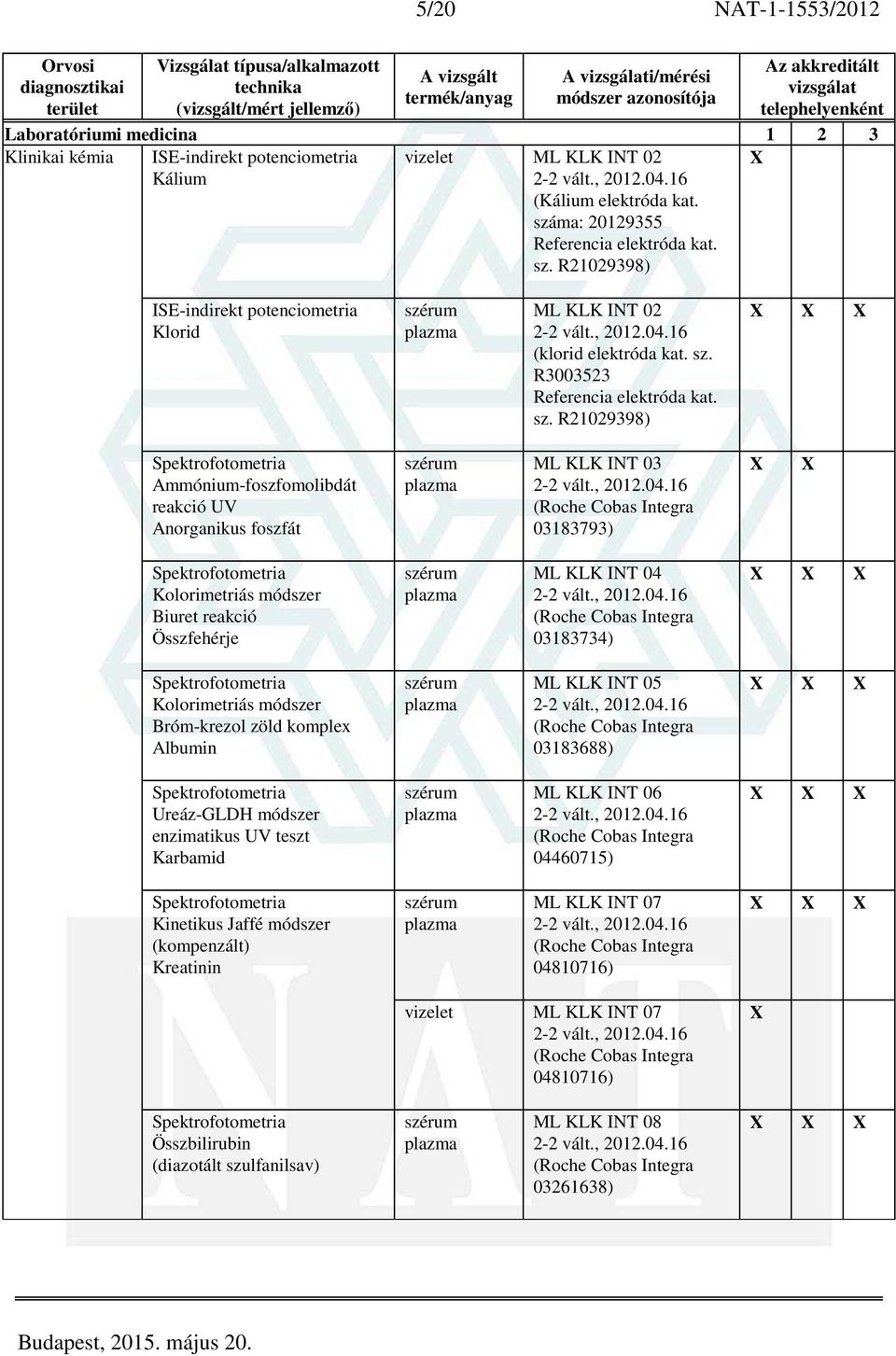 5/20 NAT-1-1553/2012

| Orvosi diagnosztikai terület | Vizsgálat típusa/alkalmazott technika (vizsgált/mért jellemző) | A vizsgált termék/anyag | A vizsgálati/mérési módszer azonosítója | Az akkreditált vizsgálat telephelyenként | | |
|---|---|---|---|---|---|---|
| Laboratóriumi medicina | | | | 1 | 2 | 3 |
| Klinikai kémia | ISE-indirekt potenciometria Kálium | vizelet | ML KLK INT 02 2-2 vált., 2012.04.16 (Kálium elektróda kat. száma: 20129355 Referencia elektróda kat. sz. R21029398) | X | | |
| | ISE-indirekt potenciometria Klorid | szérum plazma | ML KLK INT 02 2-2 vált., 2012.04.16 (klorid elektróda kat. sz. R3003523 Referencia elektróda kat. sz. R21029398) | X | X | X |
| | Spektrofotometria Ammónium-foszfomolibdát reakció UV Anorganikus foszfát | szérum plazma | ML KLK INT 03 2-2 vált., 2012.04.16 (Roche Cobas Integra 03183793) | X | X | |
| | Spektrofotometria Kolorimetriás módszer Biuret reakció Összfehérje | szérum plazma | ML KLK INT 04 2-2 vált., 2012.04.16 (Roche Cobas Integra 03183734) | X | X | X |
| | Spektrofotometria Kolorimetriás módszer Bróm-krezol zöld komplex Albumin | szérum plazma | ML KLK INT 05 2-2 vált., 2012.04.16 (Roche Cobas Integra 03183688) | X | X | X |
| | Spektrofotometria Ureáz-GLDH módszer enzimatikus UV teszt Karbamid | szérum plazma | ML KLK INT 06 2-2 vált., 2012.04.16 (Roche Cobas Integra 04460715) | X | X | X |
| | Spektrofotometria Kinetikus Jaffé módszer (kompenzált) Kreatinin | szérum plazma | ML KLK INT 07 2-2 vált., 2012.04.16 (Roche Cobas Integra 04810716) | X | X | X |
| | | vizelet | ML KLK INT 07 2-2 vált., 2012.04.16 (Roche Cobas Integra 04810716) | X | | |
| | Spektrofotometria Összbilirubin (diazotált szulfanilsav) | szérum plazma | ML KLK INT 08 2-2 vált., 2012.04.16 (Roche Cobas Integra 03261638) | X | X | X |

Budapest, 2015. május 20.